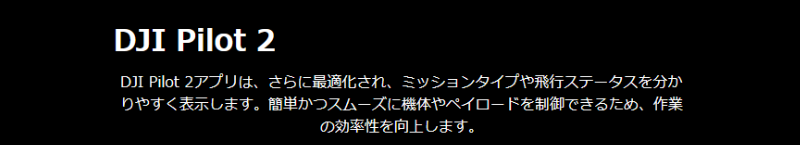 DJI Pilot 2

DJI Pilot 2アプリは、さらに最適化され、ミッションタイプや飛行ステータスを分かりやすく表示します。簡単かつスムーズに機体やペイロードを制御できるため、作業の効率性を向上します。